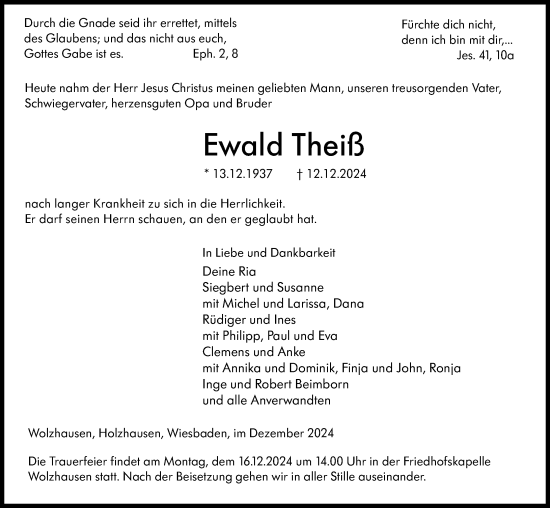 Durch die Gnade seid ihr errettet, mittels des Glaubens; und das nicht aus euch, Gottes Gabe ist es. Eph. 2, 8

Fürchte dich nicht, denn ich bin mit dir,... Jes. 41, 10a

Heute nahm der Herr Jesus Christus meinen geliebten Mann, unseren treusorgenden Vater, Schwiegervater, herzensguten Opa und Bruder

Ewald Theiß

* 13.12.1937 † 12.12.2024

nach langer Krankheit zu sich in die Herrlichkeit.
Er darf seinen Herrn schauen, an den er geglaubt hat.

In Liebe und Dankbarkeit
Deine Ria
Siegbert und Susanne
mit Michel und Larissa, Dana
Rüdiger und Ines
mit Philipp, Paul und Eva
Clemens und Anke
mit Annika und Dominik, Finja und John, Ronja
Inge und Robert Beimborn
und alle Anverwandten

Wolzhausen, Holzhausen, Wiesbaden, im Dezember 2024

Die Trauerfeier findet am Montag, dem 16.12.2024 um 14.00 Uhr in der Friedhofskapelle Wolzhausen statt. Nach der Beisetzung gehen wir in aller Stille auseinander.